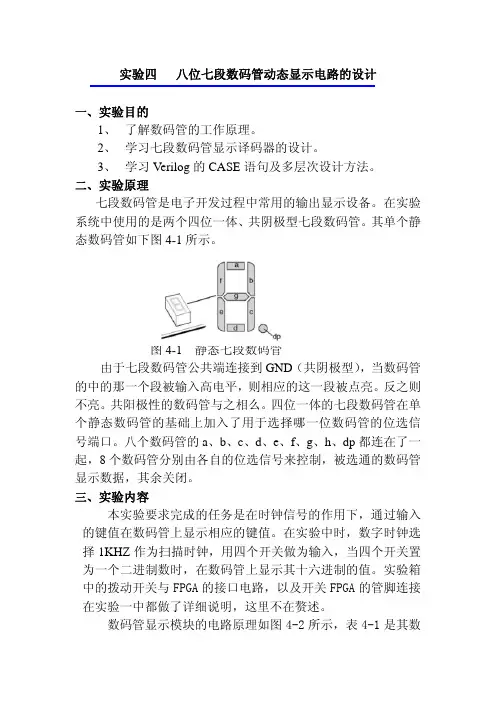 实验四　八位七段数码管动态显示电路的设计

一、实验目的

1、　了解数码管的工作原理。

2、　学习七段数码管显示译码器的设计。

3、　学习 Verilog 的 CASE 语句及多层次设计方法。

二、实验原理

七段数码管是电子开发过程中常用的输出显示设备。在实验系统中使用的是两个四位一体、共阴极型七段数码管。其单个静态数码管如下图 4-1 所示。

a
f
b
g
e
c
d
dp

图 4-1　静态七段数码管

由于七段数码管公共端连接到 GND（共阴极型），当数码管的中的那一个段被输入高电平，则相应的这一段被点亮。反之则不亮。共阳极性的数码管与之相么。四位一体的七段数码管在单个静态数码管的基础上加入了用于选择哪一位数码管的位选信号端口。八个数码管的 a、b、c、d、e、f、g、h、dp 都连在了一起，8 个数码管分别由各自的位选信号来控制，被选通的数码管显示数据，其余关闭。

三、实验内容

本实验要求完成的任务是在时钟信号的作用下，通过输入的键值在数码管上显示相应的键值。在实验中时，数字时钟选择 1KHZ 作为扫描时钟，用四个开关做为输入，当四个开关置为一个二进制数时，在数码管上显示其十六进制的值。实验箱中的拨动开关与 FPGA 的接口电路，以及开关 FPGA 的管脚连接在实验一中都做了详细说明，这里不在赘述。

数码管显示模块的电路原理如图 4-2 所示，表 4-1 是其数